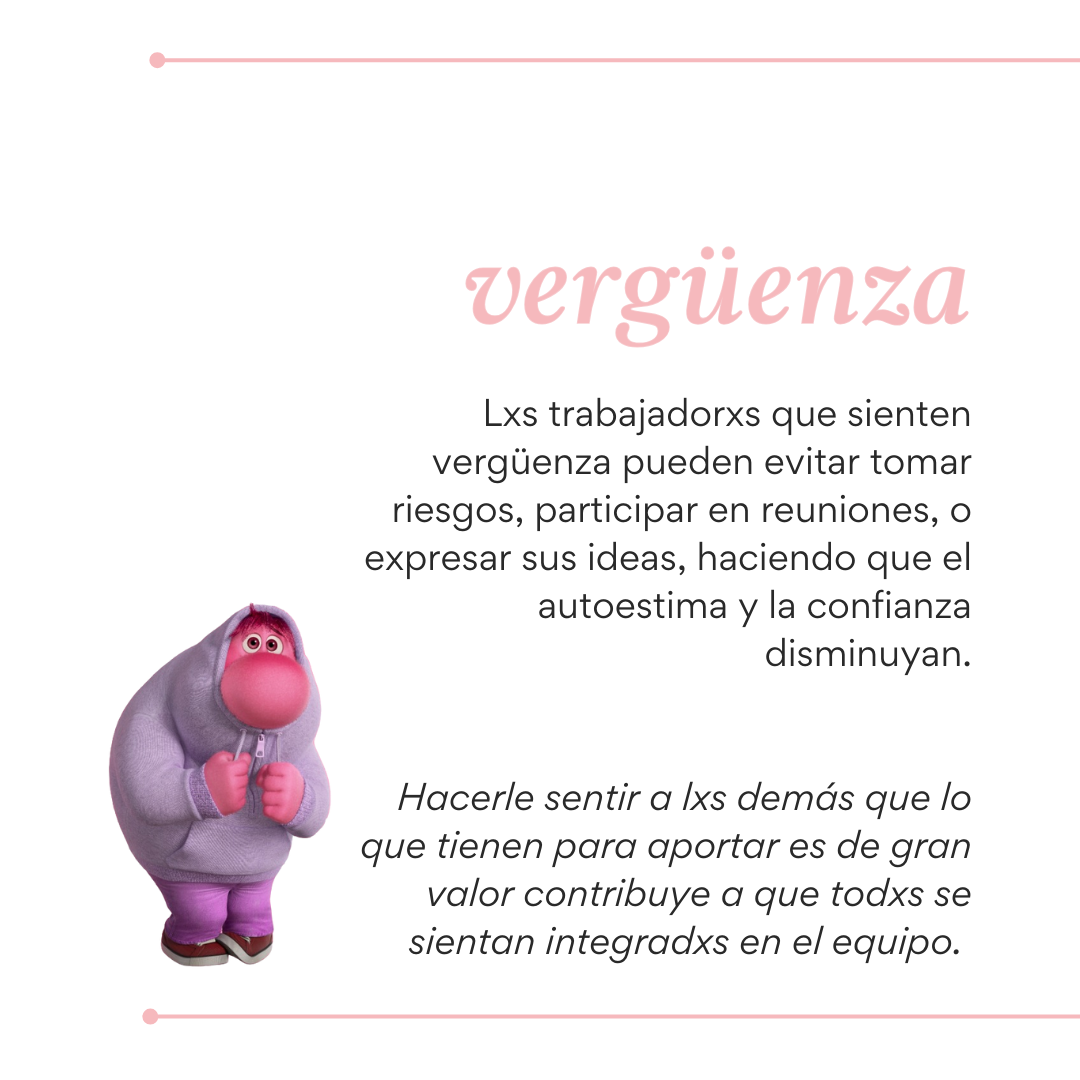 vergüenza

Lxs trabajadorxs que sienten vergüenza pueden evitar tomar riesgos, participar en reuniones, o expresar sus ideas, haciendo que el autoestima y la confianza disminuyan.

Hacerle sentir a lxs demás que lo que tienen para aportar es de gran valor contribuye a que todxs se sientan integradxs en el equipo.